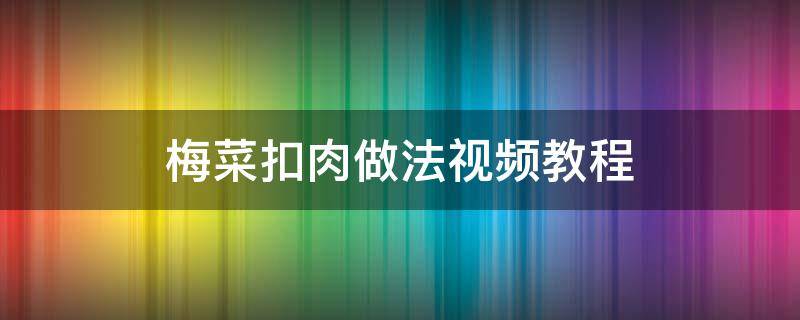 梅菜扣肉做法视频教程